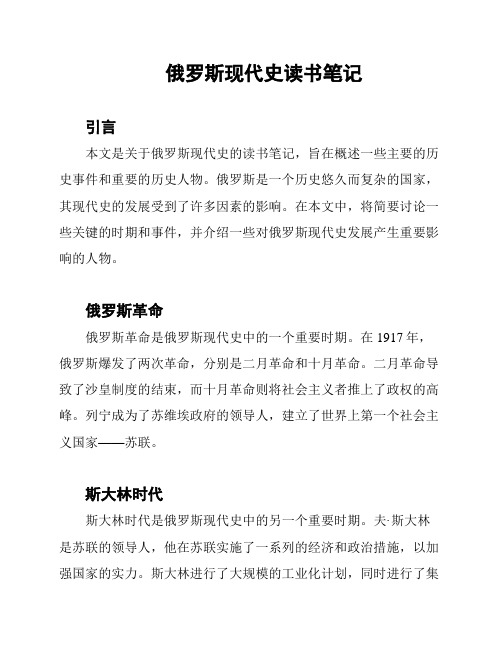 俄罗斯现代史读书笔记

引言

本文是关于俄罗斯现代史的读书笔记，旨在概述一些主要的历史事件和重要的历史人物。俄罗斯是一个历史悠久而复杂的国家，其现代史的发展受到了许多因素的影响。在本文中，将简要讨论一些关键的时期和事件，并介绍一些对俄罗斯现代史发展产生重要影响的人物。

俄罗斯革命

俄罗斯革命是俄罗斯现代史中的一个重要时期。在 1917 年，俄罗斯爆发了两次革命，分别是二月革命和十月革命。二月革命导致了沙皇制度的结束，而十月革命则将社会主义者推上了政权的高峰。列宁成为了苏维埃政府的领导人，建立了世界上第一个社会主义国家——苏联。

斯大林时代

斯大林时代是俄罗斯现代史中的另一个重要时期。夫·斯大林是苏联的领导人，他在苏联实施了一系列的经济和政治措施，以加强国家的实力。斯大林进行了大规模的工业化计划，同时进行了集